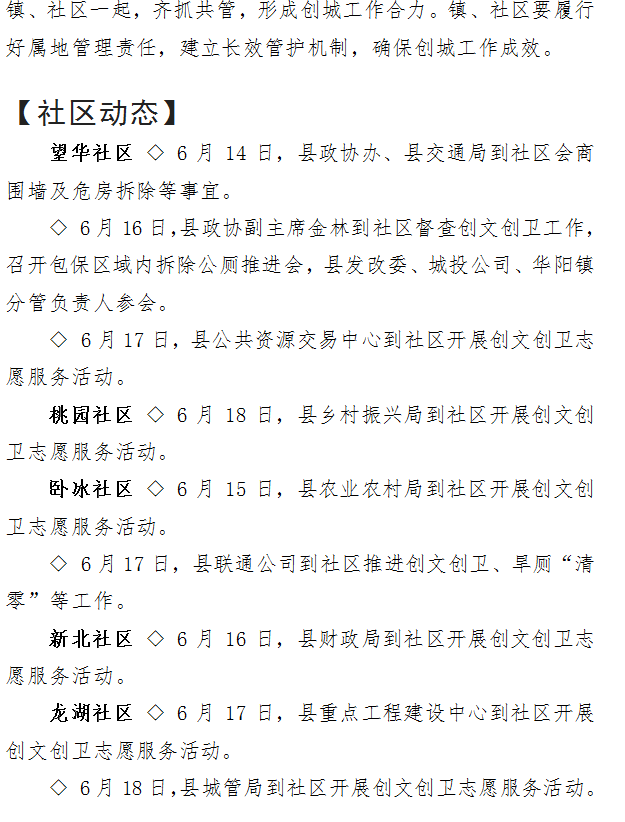 镇、社区一起，齐抓共管，形成创城工作合力。镇、社区要履行好属地管理责任，建立长效管护机制，确保创城工作成效。

【社区动态】

望华社区 ◇ 6 月 14 日，县政协办、县交通局到社区会商围墙及危房拆除等事宜。

◇ 6 月 16 日,县政协副主席金林到社区督查创文创卫工作，召开包保区域内拆除公厕推进会，县发改委、城投公司、华阳镇分管负责人参会。

◇ 6 月 17 日，县公共资源交易中心到社区开展创文创卫志愿服务活动。

桃园社区 ◇ 6 月 18 日，县乡村振兴局到社区开展创文创卫志愿服务活动。

卧冰社区 ◇ 6 月 15 日，县农业农村局到社区开展创文创卫志愿服务活动。

◇ 6 月 17 日，县联通公司到社区推进创文创卫、旱厕“清零”等工作。

新北社区 ◇ 6 月 16 日，县财政局到社区开展创文创卫志愿服务活动。

龙湖社区 ◇ 6 月 17 日，县重点工程建设中心到社区开展创文创卫志愿服务活动。

◇ 6 月 18 日,县城管局到社区开展创文创卫志愿服务活动。